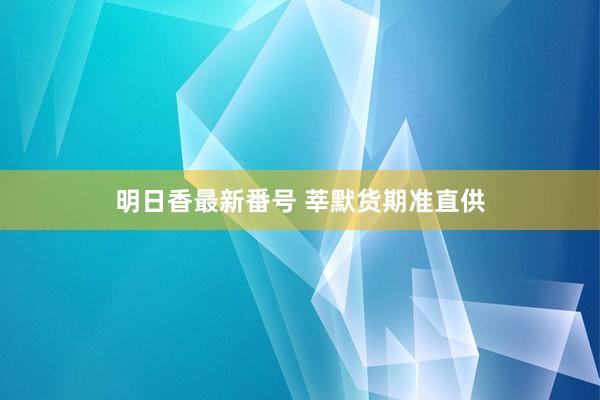 明日香最新番号 莘默货期准直供